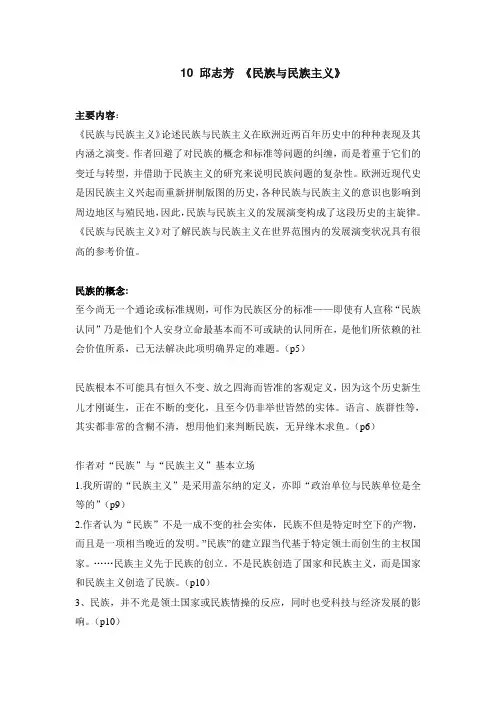 10 邱志芳 《民族与民族主义》

主要内容:

《民族与民族主义》论述民族与民族主义在欧洲近两百年历史中的种种表现及其内涵之演变。作者回避了对民族的概念和标准等问题的纠缠，而是着重于它们的变迁与转型，并借助于民族主义的研究来说明民族问题的复杂性。欧洲近现代史是因民族主义兴起而重新拼制版图的历史，各种民族与民族主义的意识也影响到周边地区与殖民地，因此，民族与民族主义的发展演变构成了这段历史的主旋律。《民族与民族主义》对了解民族与民族主义在世界范围内的发展演变状况具有很高的参考价值。

民族的概念:

至今尚无一个通论或标准规则，可作为民族区分的标准——即使有人宣称“民族认同”乃是他们个人安身立命最基本而不可或缺的认同所在，是他们所依赖的社会价值所系，已无法解决此项明确界定的难题。(p5)

民族根本不可能具有恒久不变、放之四海而皆准的客观定义，因为这个历史新生儿才刚诞生，正在不断的变化，且至今仍非举世皆然的实体。语言、族群性等，其实都非常的含糊不清，想用他们来判断民族，无异缘木求鱼。(p6)

作者对“民族”与“民族主义”基本立场

1.我所谓的“民族主义”是采用盖尔纳的定义，亦即“政治单位与民族单位是全等的”(p9)

2.作者认为“民族”不是一成不变的社会实体，民族不但是特定时空下的产物，而且是一项相当晚近的发明。”民族”的建立跟当代基于特定领土而创生的主权国家。……民族主义先于民族的创立，不是民族创造了国家和民族主义，而是国家和民族主义创造了民族。(p10)

3、民族，并不光是领土国家或民族情操的反应，同时也受科技与经济发展的影响。(p10)